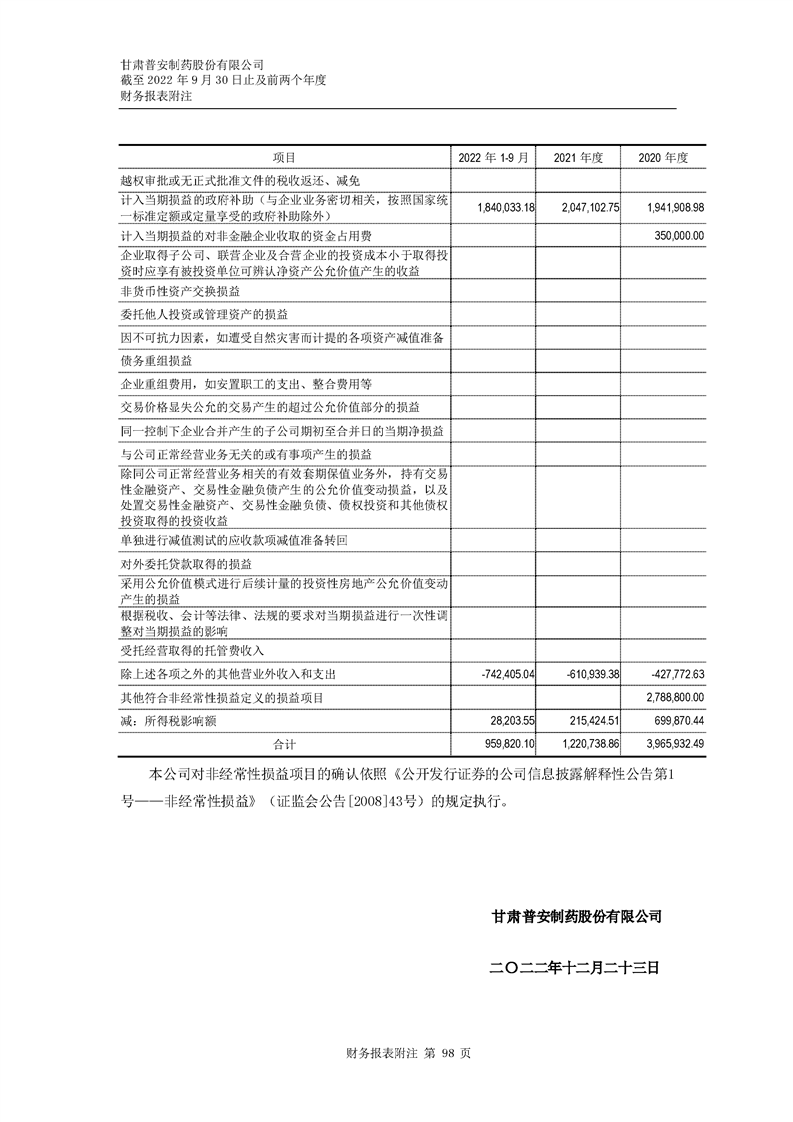 甘肃普安制药股份有限公司
截至 2022 年 9 月 30 日止及前两个年度
财务报表附注

| 项目 | 2022 年 1-9 月 | 2021 年度 | 2020 年度 |
|---|---|---|---|
| 越权审批或无正式批准文件的税收返还、减免 | | | |
| 计入当期损益的政府补助（与企业业务密切相关，按照国家统一标准定额或定量享受的政府补助除外） | 1,840,033.18 | 2,047,102.75 | 1,941,908.98 |
| 计入当期损益的对非金融企业收取的资金占用费 | | | 350,000.00 |
| 企业取得子公司、联营企业及合营企业的投资成本小于取得投资时应享有被投资单位可辨认净资产公允价值产生的收益 | | | |
| 非货币性资产交换损益 | | | |
| 委托他人投资或管理资产的损益 | | | |
| 因不可抗力因素，如遭受自然灾害而计提的各项资产减值准备 | | | |
| 债务重组损益 | | | |
| 企业重组费用，如安置职工的支出、整合费用等 | | | |
| 交易价格显失公允的交易产生的超过公允价值部分的损益 | | | |
| 同一控制下企业合并产生的子公司期初至合并日的当期净损益 | | | |
| 与公司正常经营业务无关的或有事项产生的损益 | | | |
| 除同公司正常经营业务相关的有效套期保值业务外，持有交易性金融资产、交易性金融负债产生的公允价值变动损益，以及处置交易性金融资产、交易性金融负债、债权投资和其他债权投资取得的投资收益 | | | |
| 单独进行减值测试的应收款项减值准备转回 | | | |
| 对外委托贷款取得的损益 | | | |
| 采用公允价值模式进行后续计量的投资性房地产公允价值变动产生的损益 | | | |
| 根据税收、会计等法律、法规的要求对当期损益进行一次性调整对当期损益的影响 | | | |
| 受托经营取得的托管费收入 | | | |
| 除上述各项之外的其他营业外收入和支出 | -742,405.04 | -610,939.38 | -427,772.63 |
| 其他符合非经常性损益定义的损益项目 | | | 2,788,800.00 |
| 减：所得税影响额 | 28,203.55 | 215,424.51 | 699,870.44 |
| 合计 | 959,820.10 | 1,220,738.86 | 3,965,932.49 |

本公司对非经常性损益项目的确认依照《公开发行证券的公司信息披露解释性公告第1号——非经常性损益》（证监会公告[2008]43号）的规定执行。

甘肃普安制药股份有限公司

二〇二二年十二月二十三日

财务报表附注 第 98 页